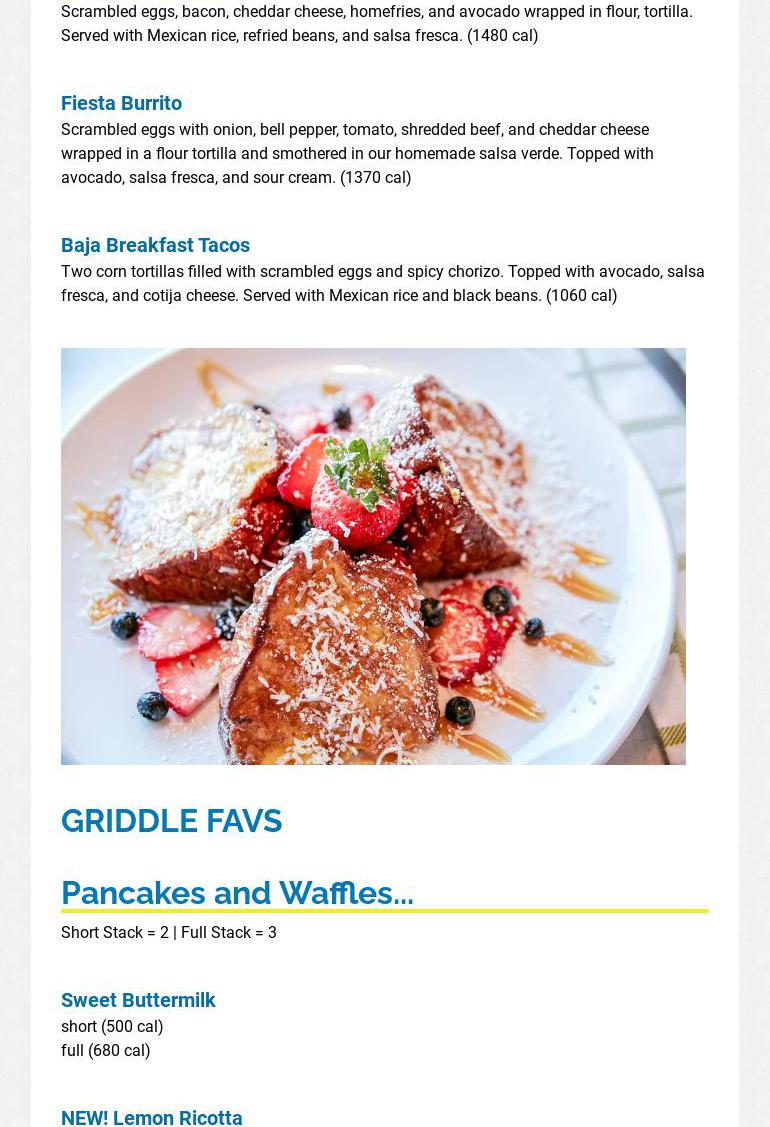 Scrambled eggs, bacon, cheddar cheese, homefries, and avocado wrapped in flour, tortilla. Served with Mexican rice, refried beans, and salsa fresca. (1480 cal)

Fiesta Burrito
Scrambled eggs with onion, bell pepper, tomato, shredded beef, and cheddar cheese wrapped in a flour tortilla and smothered in our homemade salsa verde. Topped with avocado, salsa fresca, and sour cream. (1370 cal)

Baja Breakfast Tacos
Two corn tortillas filled with scrambled eggs and spicy chorizo. Topped with avocado, salsa fresca, and cotija cheese. Served with Mexican rice and black beans. (1060 cal)

GRIDDLE FAVS

Pancakes and Waffles...
Short Stack = 2 | Full Stack = 3

Sweet Buttermilk
short (500 cal)
full (680 cal)

NEW! Lemon Ricotta